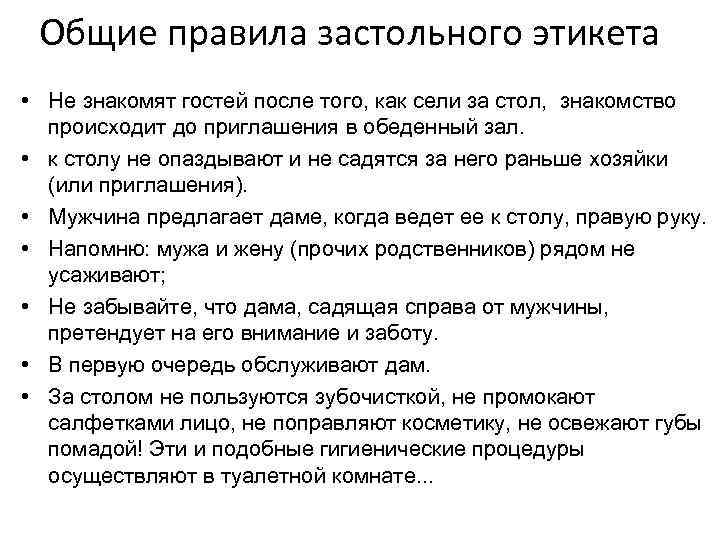 Общие правила застольного этикета

• Не знакомят гостей после того, как сели за стол, знакомство происходит до приглашения в обеденный зал.
• к столу не опаздывают и не садятся за него раньше хозяйки (или приглашения).
• Мужчина предлагает даме, когда ведет ее к столу, правую руку.
• Напомню: мужа и жену (прочих родственников) рядом не усаживают;
• Не забывайте, что дама, садящая справа от мужчины, претендует на его внимание и заботу.
• В первую очередь обслуживают дам.
• За столом не пользуются зубочисткой, не промокают салфетками лицо, не поправляют косметику, не освежают губы помадой! Эти и подобные гигиенические процедуры осуществляют в туалетной комнате...